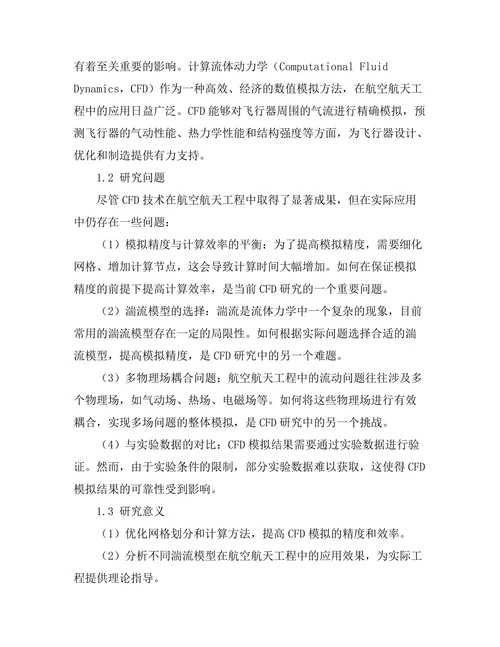 有着至关重要的影响。计算流体动力学（Computational Fluid Dynamics，CFD）作为一种高效、经济的数值模拟方法，在航空航天工程中的应用日益广泛。CFD 能够对飞行器周围的气流进行精确模拟，预测飞行器的气动性能、热力学性能和结构强度等方面，为飞行器设计、优化和制造提供有力支持。

1.2 研究问题

尽管 CFD 技术在航空航天工程中取得了显著成果，但在实际应用中仍存在一些问题：

（1）模拟精度与计算效率的平衡：为了提高模拟精度，需要细化网格、增加计算节点，这会导致计算时间大幅增加。如何在保证模拟精度的前提下提高计算效率，是当前 CFD 研究的一个重要问题。

（2）湍流模型的选择：湍流是流体力学中一个复杂的现象，目前常用的湍流模型存在一定的局限性。如何根据实际问题选择合适的湍流模型，提高模拟精度，是 CFD 研究中的另一个难题。

（3）多物理场耦合问题：航空航天工程中的流动问题往往涉及多个物理场，如气动场、热场、电磁场等。如何将这些物理场进行有效耦合，实现多场问题的整体模拟，是 CFD 研究中的另一个挑战。

（4）与实验数据的对比：CFD 模拟结果需要通过实验数据进行验证。然而，由于实验条件的限制，部分实验数据难以获取，这使得 CFD 模拟结果的可靠性受到影响。

1.3 研究意义

（1）优化网格划分和计算方法，提高 CFD 模拟的精度和效率。

（2）分析不同湍流模型在航空航天工程中的应用效果，为实际工程提供理论指导。